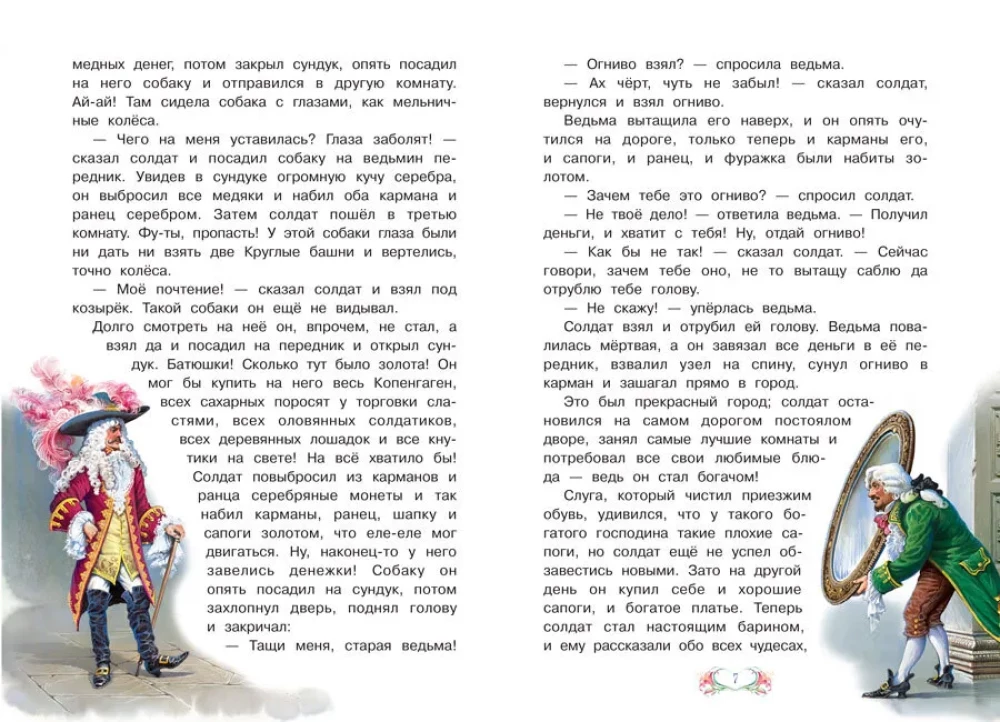 медных денег, потом закрыл сундук, опять посадил на него собаку и отправился в другую комнату. Ай-ай! Там сидела собака с глазами, как мельничные колёса.

— Чего на меня уставилась? Глаза заболят! — сказал солдат и посадил собаку на ведьмин передник. Увидев в сундуке огромную кучу серебра, он выбросил все медяки и набил оба кармана и ранец серебром. Затем солдат пошёл в третью комнату. Фу-ты, пропасть! У этой собаки глаза были ни дать ни взять две Круглые башни и вертелись, точно колёса.

— Моё почтение! — сказал солдат и взял под козырёк. Такой собаки он ещё не видывал.

Долго смотреть на неё он, впрочем, не стал, а взял да и посадил на передник и открыл сундук. Батюшки! Сколько тут было золота! Он мог бы купить на него весь Копенгаген, всех сахарных поросят у торговки сластями, всех оловянных солдатиков, всех деревянных лошадок и все кнутики на свете! На всё хватило бы! Солдат повыбросил из карманов и ранца серебряные монеты и так набил карманы, ранец, шапку и сапоги золотом, что еле-еле мог двигаться. Ну, наконец-то у него завелись денежки! Собаку он опять посадил на сундук, потом захлопнул дверь, поднял голову и закричал:

— Тащи меня, старая ведьма!

— Огниво взял? — спросила ведьма.

— Ах чёрт, чуть не забыл! — сказал солдат, вернулся и взял огниво.

Ведьма вытащила его наверх, и он опять очутился на дороге, только теперь и карманы его, и сапоги, и ранец, и фуражка были набиты золотом.

— Зачем тебе это огниво? — спросил солдат.

— Не твоё дело! — ответила ведьма. — Получил деньги, и хватит с тебя! Ну, отдай огниво!

— Как бы не так! — сказал солдат. — Сейчас говори, зачем тебе оно, не то вытащу саблю да отрублю тебе голову.

— Не скажу! — упёрлась ведьма.

Солдат взял и отрубил ей голову. Ведьма повалилась мёртвая, а он завязал все деньги в её передник, взвалил узел на спину, сунул огниво в карман и зашагал прямо в город.

Это был прекрасный город; солдат остановился на самом дорогом постоялом дворе, занял самые лучшие комнаты и потребовал все свои любимые блюда — ведь он стал богачом!

Слуга, который чистил приезжим обувь, удивился, что у такого богатого господина такие плохие сапоги, но солдат ещё не успел обзавестись новыми. Зато на другой день он купил себе и хорошие сапоги, и богатое платье. Теперь солдат стал настоящим барином, и ему рассказали обо всех чудесах,

7